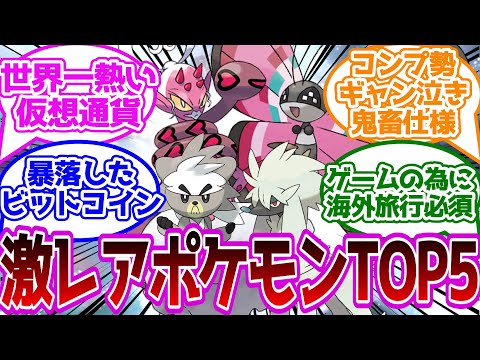 世界一熱い
仮想通貨

コンプ勢
ギャン泣き
鬼畜仕様

暴落した
ビットコイン

ゲームの為に
海外旅行必須

激レアポケモンTOP5